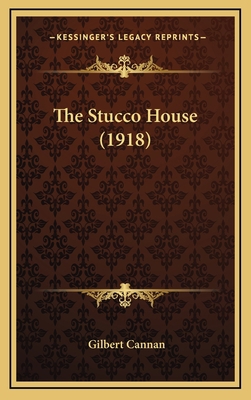 —KESSINGER'S LEGACY REPRINTS—

The Stucco House (1918)

Gilbert Cannan